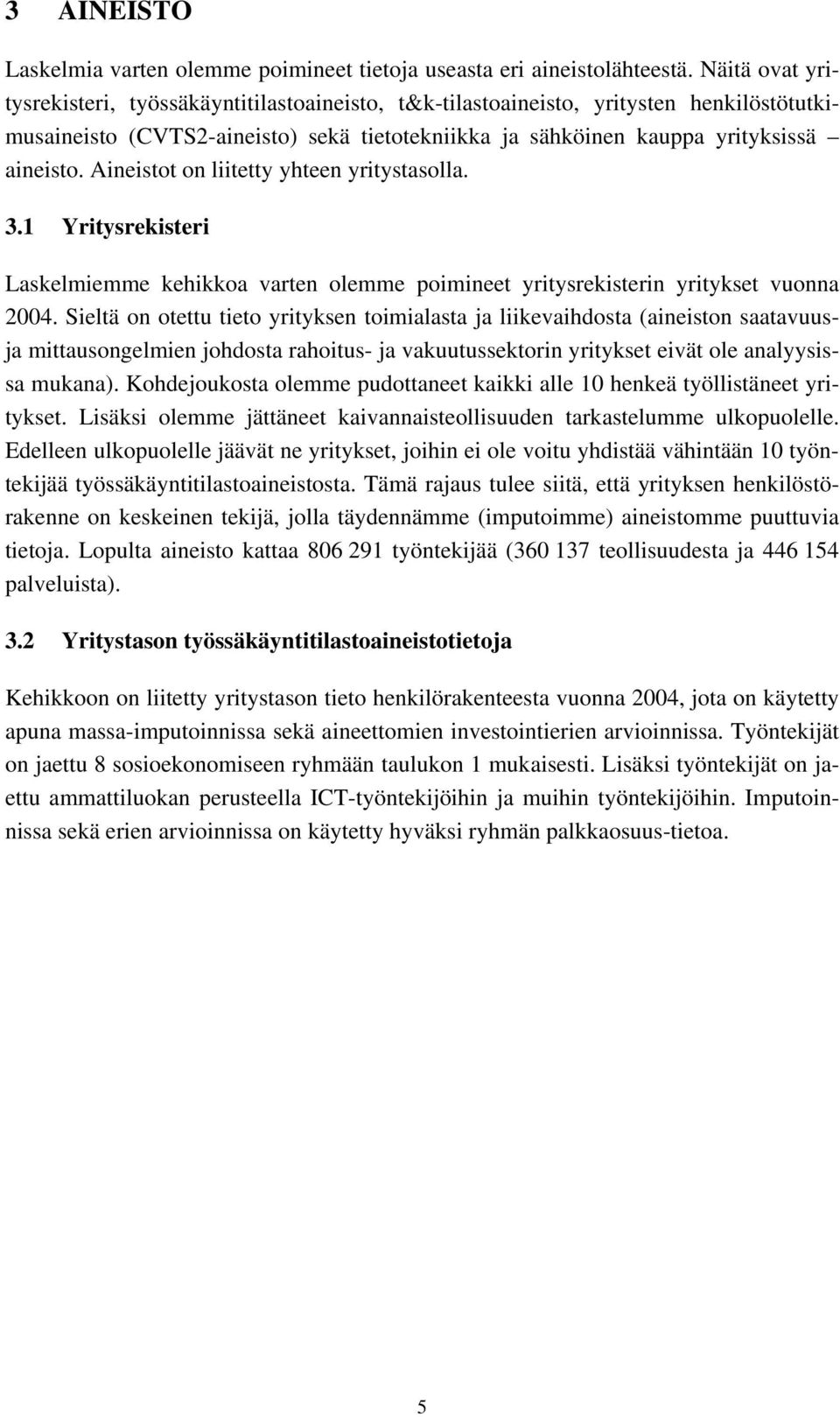 3 AINEISTO

Laskelmia varten olemme poimineet tietoja useasta eri aineistolähteestä. Näitä ovat yritysrekisteri, työssäkäyntitilastoaineisto, t&k-tilastoaineisto, yritysten henkilöstötutkimusaineisto (CVTS2-aineisto) sekä tietotekniikka ja sähköinen kauppa yrityksissä – aineisto. Aineistot on liitetty yhteen yritystasolla.

3.1 Yritysrekisteri

Laskelmiemme kehikkoa varten olemme poimineet yritysrekisterin yritykset vuonna 2004. Sieltä on otettu tieto yrityksen toimialasta ja liikevaihdosta (aineiston saatavuus- ja mittausongelmien johdosta rahoitus- ja vakuutussektorin yritykset eivät ole analyysissa mukana). Kohdejoukosta olemme pudottaneet kaikki alle 10 henkeä työllistäneet yritykset. Lisäksi olemme jättäneet kaivannaisteollisuuden tarkastelumme ulkopuolelle. Edelleen ulkopuolelle jäävät ne yritykset, joihin ei ole voitu yhdistää vähintään 10 työntekijää työssäkäyntitilastoaineistosta. Tämä rajaus tulee siitä, että yrityksen henkilöstörakenne on keskeinen tekijä, jolla täydennämme (imputoimme) aineistomme puuttuvia tietoja. Lopulta aineisto kattaa 806 291 työntekijää (360 137 teollisuudesta ja 446 154 palveluista).

3.2 Yritystason työssäkäyntitilastoaineistotietoja

Kehikkoon on liitetty yritystason tieto henkilörakenteesta vuonna 2004, jota on käytetty apuna massa-imputoinnissa sekä aineettomien investointierien arvioinnissa. Työntekijät on jaettu 8 sosioekonomiseen ryhmään taulukon 1 mukaisesti. Lisäksi työntekijät on jaettu ammattiluokan perusteella ICT-työntekijöihin ja muihin työntekijöihin. Imputoinnissa sekä erien arvioinnissa on käytetty hyväksi ryhmän palkkaosuus-tietoa.

5